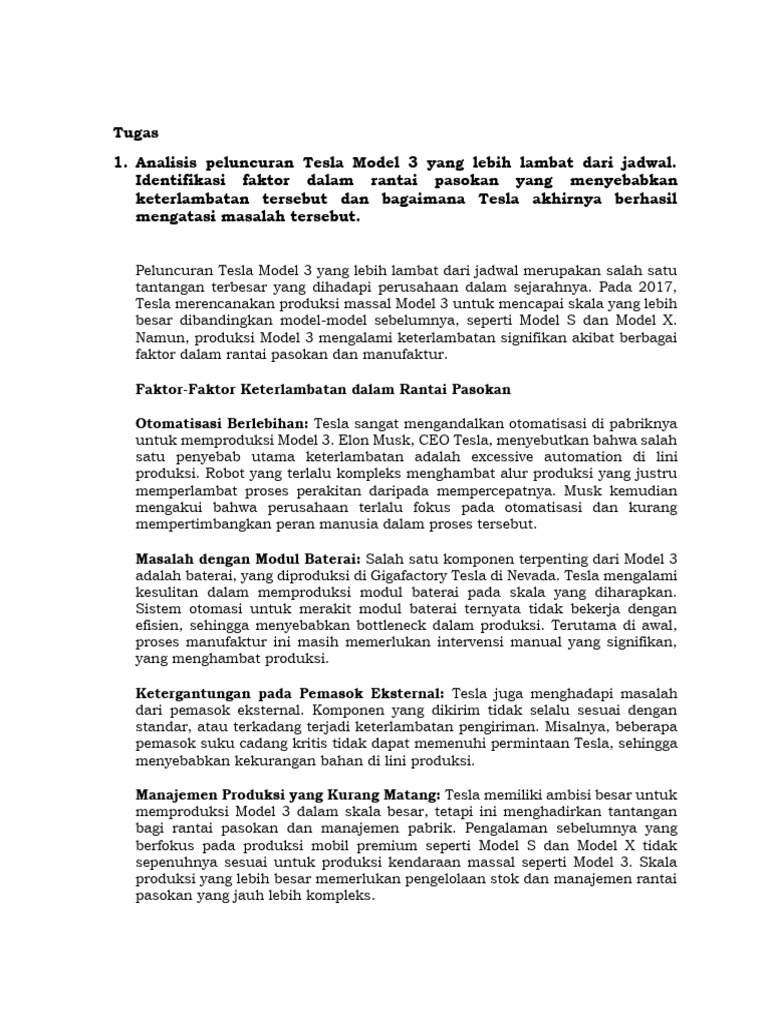 Tugas

1. Analisis peluncuran Tesla Model 3 yang lebih lambat dari jadwal. Identifikasi faktor dalam rantai pasokan yang menyebabkan keterlambatan tersebut dan bagaimana Tesla akhirnya berhasil mengatasi masalah tersebut.

Peluncuran Tesla Model 3 yang lebih lambat dari jadwal merupakan salah satu tantangan terbesar yang dihadapi perusahaan dalam sejarahnya. Pada 2017, Tesla merencanakan produksi massal Model 3 untuk mencapai skala yang lebih besar dibandingkan model-model sebelumnya, seperti Model S dan Model X. Namun, produksi Model 3 mengalami keterlambatan signifikan akibat berbagai faktor dalam rantai pasokan dan manufaktur.

Faktor-Faktor Keterlambatan dalam Rantai Pasokan

Otomatisasi Berlebihan: Tesla sangat mengandalkan otomatisasi di pabriknya untuk memproduksi Model 3. Elon Musk, CEO Tesla, menyebutkan bahwa salah satu penyebab utama keterlambatan adalah excessive automation di lini produksi. Robot yang terlalu kompleks menghambat alur produksi yang justru memperlambat proses perakitan daripada mempercepatnya. Musk kemudian mengakui bahwa perusahaan terlalu fokus pada otomatisasi dan kurang mempertimbangkan peran manusia dalam proses tersebut.

Masalah dengan Modul Baterai: Salah satu komponen terpenting dari Model 3 adalah baterai, yang diproduksi di Gigafactory Tesla di Nevada. Tesla mengalami kesulitan dalam memproduksi modul baterai pada skala yang diharapkan. Sistem otomasi untuk merakit modul baterai ternyata tidak bekerja dengan efisien, sehingga menyebabkan bottleneck dalam produksi. Terutama di awal, proses manufaktur ini masih memerlukan intervensi manual yang signifikan, yang menghambat produksi.

Ketergantungan pada Pemasok Eksternal: Tesla juga menghadapi masalah dari pemasok eksternal. Komponen yang dikirim tidak selalu sesuai dengan standar, atau terkadang terjadi keterlambatan pengiriman. Misalnya, beberapa pemasok suku cadang kritis tidak dapat memenuhi permintaan Tesla, sehingga menyebabkan kekurangan bahan di lini produksi.

Manajemen Produksi yang Kurang Matang: Tesla memiliki ambisi besar untuk memproduksi Model 3 dalam skala besar, tetapi ini menghadirkan tantangan bagi rantai pasokan dan manajemen pabrik. Pengalaman sebelumnya yang berfokus pada produksi mobil premium seperti Model S dan Model X tidak sepenuhnya sesuai untuk produksi kendaraan massal seperti Model 3. Skala produksi yang lebih besar memerlukan pengelolaan stok dan manajemen rantai pasokan yang jauh lebih kompleks.